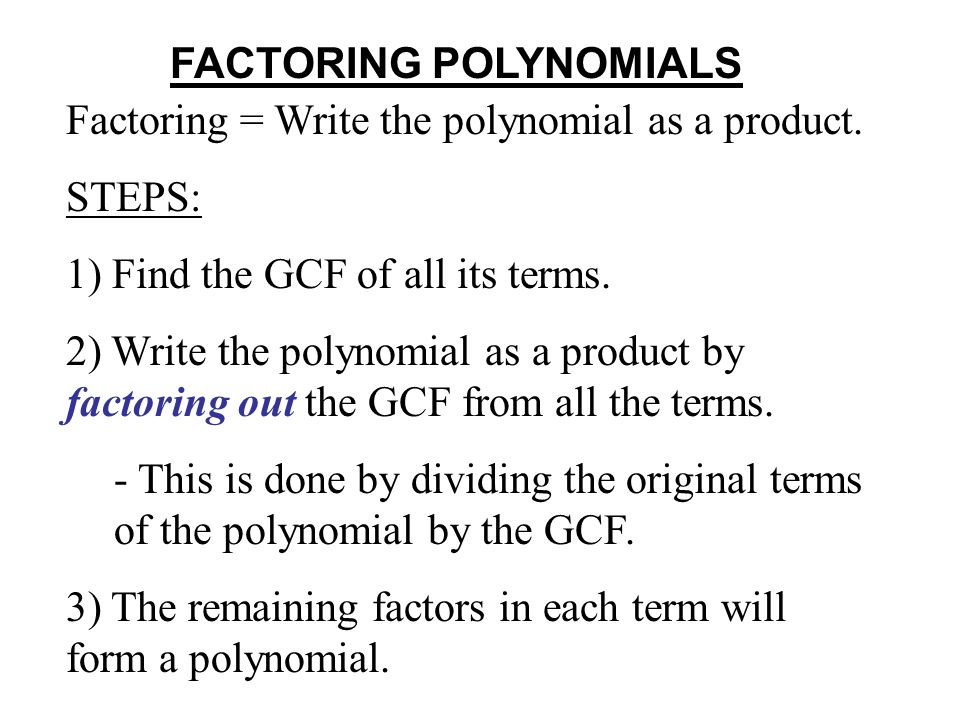 FACTORING POLYNOMIALS

Factoring = Write the polynomial as a product.

STEPS:

1) Find the GCF of all its terms.

2) Write the polynomial as a product by factoring out the GCF from all the terms.

- This is done by dividing the original terms of the polynomial by the GCF.

3) The remaining factors in each term will form a polynomial.